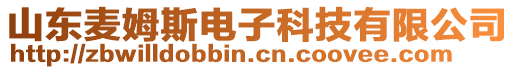 山东麦姆斯电子科技有限公司
http://zbwilldobbin.cn.coovee.com